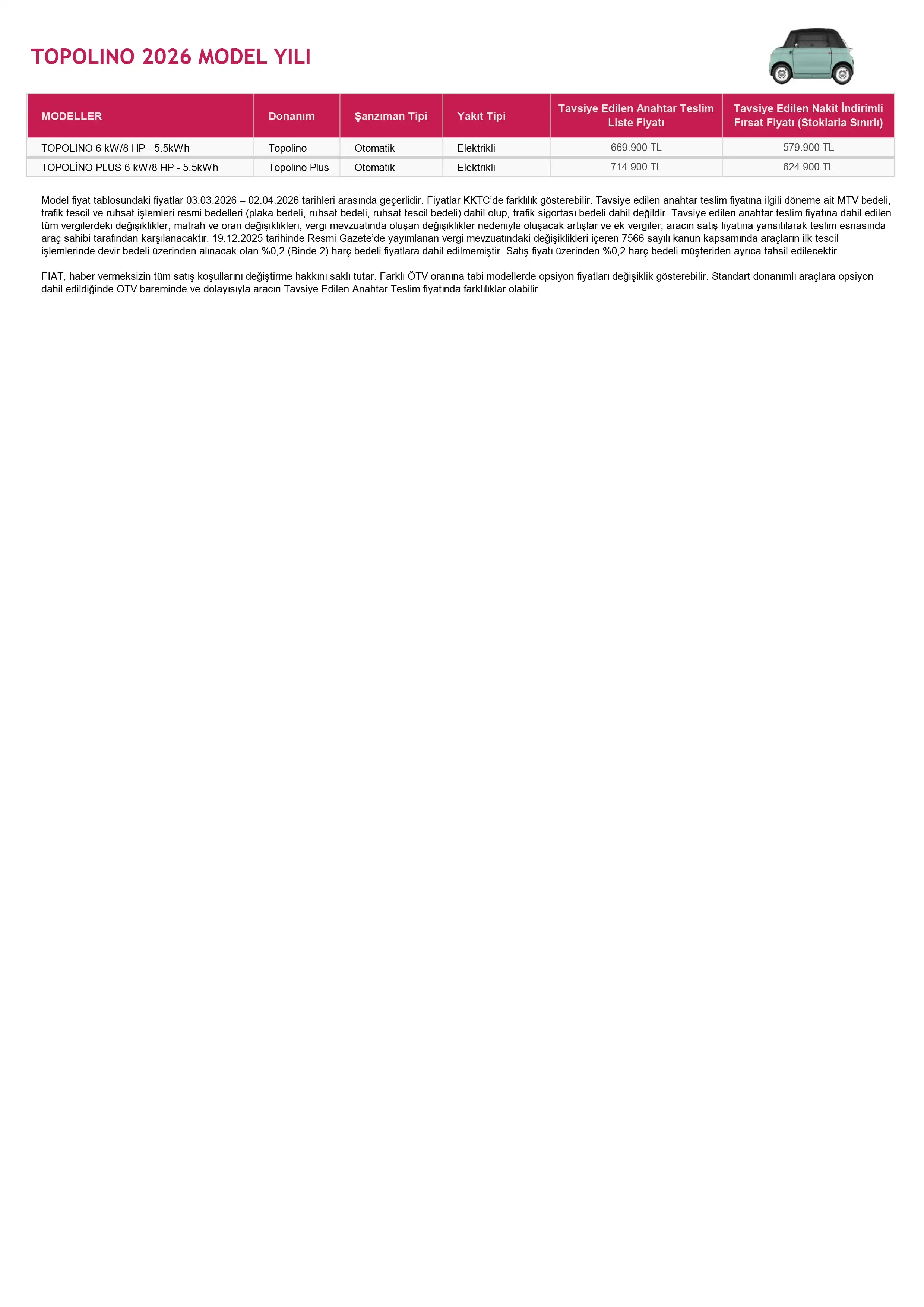 TOPOLINO 2026 MODEL YILI

| MODELLER | Donanım | Şanzıman Tipi | Yakıt Tipi | Tavsiye Edilen Anahtar Teslim Liste Fiyatı | Tavsiye Edilen Nakit İndirimli Fırsat Fiyatı (Stoklarla Sınırlı) |
|---|---|---|---|---|---|
| TOPOLİNO 6 kW/8 HP - 5.5kWh | Topolino | Otomatik | Elektrikli | 669.900 TL | 579.900 TL |
| TOPOLİNO PLUS 6 kW/8 HP - 5.5kWh | Topolino Plus | Otomatik | Elektrikli | 714.900 TL | 624.900 TL |

Model fiyat tablosundaki fiyatlar 03.03.2026 – 02.04.2026 tarihleri arasında geçerlidir. Fiyatlar KKTC'de farklılık gösterebilir. Tavsiye edilen anahtar teslim fiyatına ilgili döneme ait MTV bedeli, trafik tescil ve ruhsat işlemleri resmi bedelleri (plaka bedeli, ruhsat bedeli, ruhsat tescil bedeli) dahil olup, trafik sigortası bedeli dahil değildir. Tavsiye edilen anahtar teslim fiyatına dahil edilen tüm vergilerdeki değişiklikler, matrah ve oran değişiklikleri, vergi mevzuatında oluşan değişiklikler nedeniyle oluşacak artışlar ve ek vergiler, aracın satış fiyatına yansıtılarak teslim esnasında araç sahibi tarafından karşılanacaktır. 19.12.2025 tarihinde Resmi Gazete'de yayımlanan vergi mevzuatındaki değişiklikleri içeren 7566 sayılı kanun kapsamında araçların ilk tescil işlemlerinde devir bedeli üzerinden alınacak olan %0,2 (Binde 2) harç bedeli fiyatlara dahil edilmemiştir. Satış fiyatı üzerinden %0,2 harç bedeli müşteriden ayrıca tahsil edilecektir.

FIAT, haber vermeksizin tüm satış koşullarını değiştirme hakkını saklı tutar. Farklı ÖTV oranına tabi modellerde opsiyon fiyatları değişiklik gösterebilir. Standart donanımlı araçlara opsiyon dahil edildiğinde ÖTV bareminde ve dolayısıyla aracın Tavsiye Edilen Anahtar Teslim fiyatında farklılıklar olabilir.